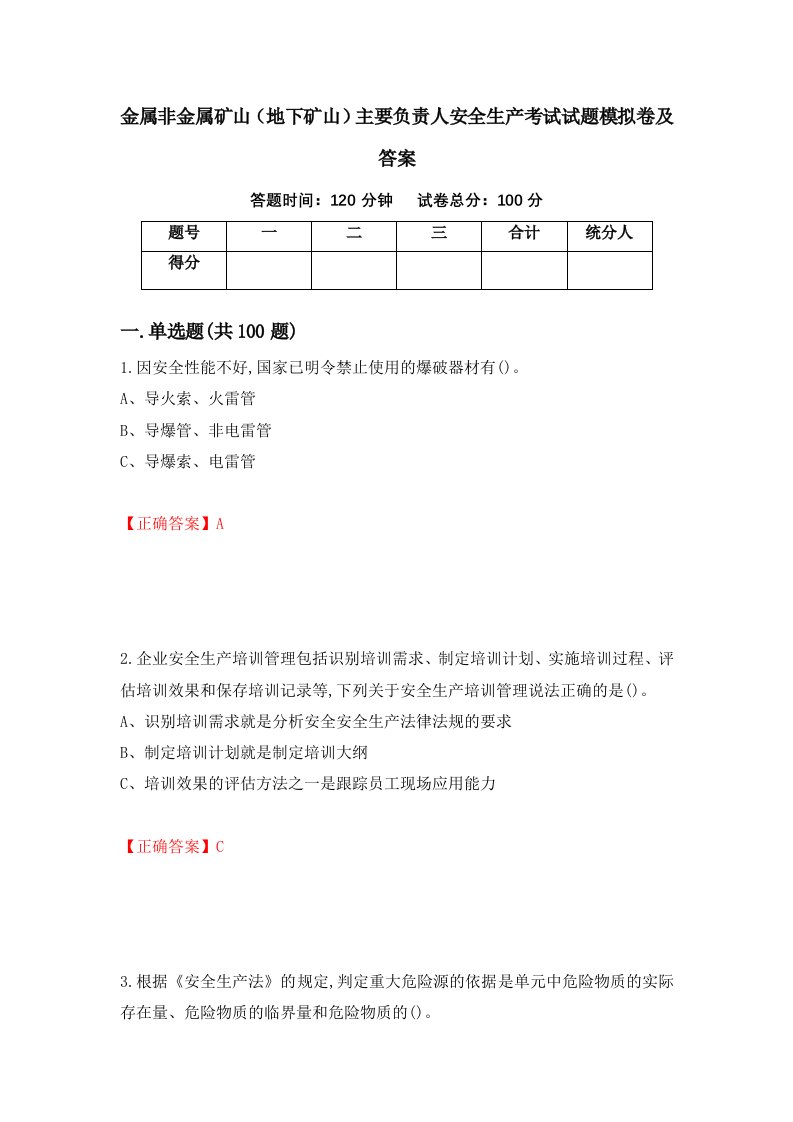 金属非金属矿山（地下矿山）主要负责人安全生产考试试题模拟卷及答案

答题时间：120 分钟　试卷总分：100 分

| 题号 | 一 | 二 | 三 | 合计 | 统分人 |
|---|---|---|---|---|---|
| 得分 | | | | | |

一.单选题(共100题)

1.因安全性能不好,国家已明令禁止使用的爆破器材有()。
A、导火索、火雷管
B、导爆管、非电雷管
C、导爆索、电雷管

【正确答案】A

2.企业安全生产培训管理包括识别培训需求、制定培训计划、实施培训过程、评估培训效果和保存培训记录等,下列关于安全生产培训管理说法正确的是()。
A、识别培训需求就是分析安全安全生产法律法规的要求
B、制定培训计划就是制定培训大纲
C、培训效果的评估方法之一是跟踪员工现场应用能力

【正确答案】C

3.根据《安全生产法》的规定,判定重大危险源的依据是单元中危险物质的实际存在量、危险物质的临界量和危险物质的()。